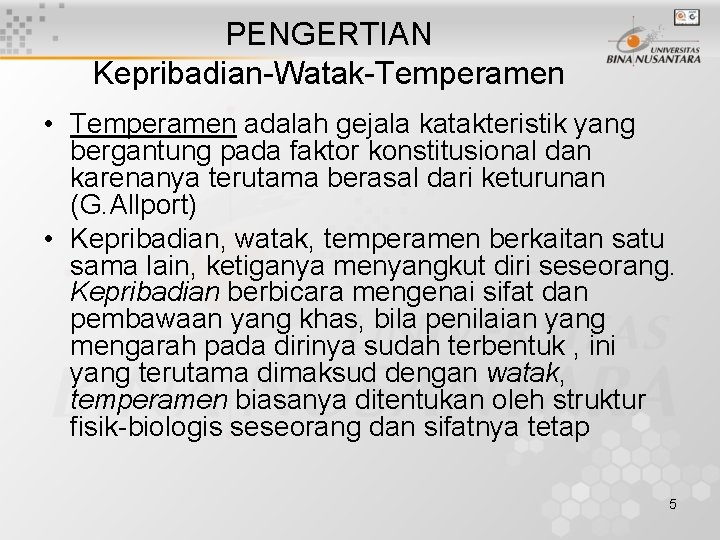 PENGERTIAN
Kepribadian-Watak-Temperamen

UNIVERSITAS BINA NUSANTARA

• Temperamen adalah gejala katakteristik yang bergantung pada faktor konstitusional dan karenanya terutama berasal dari keturunan (G.Allport)

• Kepribadian, watak, temperamen berkaitan satu sama lain, ketiganya menyangkut diri seseorang. Kepribadian berbicara mengenai sifat dan pembawaan yang khas, bila penilaian yang mengarah pada dirinya sudah terbentuk , ini yang terutama dimaksud dengan watak, temperamen biasanya ditentukan oleh struktur fisik-biologis seseorang dan sifatnya tetap

5